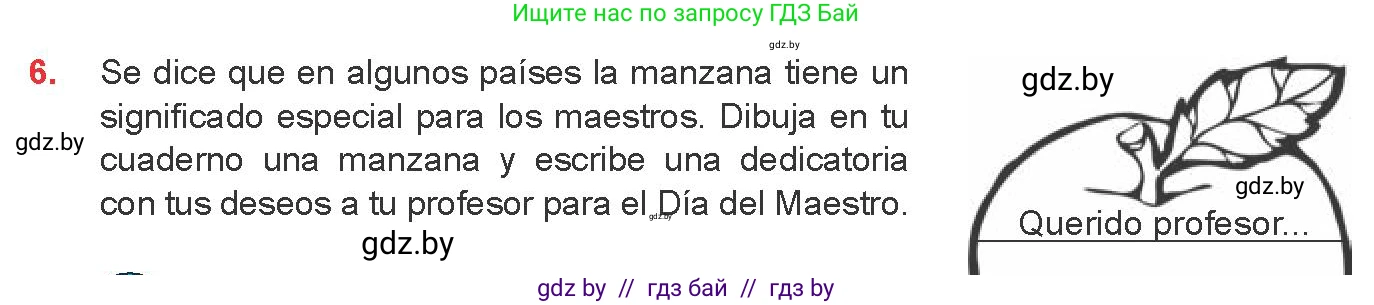 Ищите нас по запросу ГДЗ Бай

gdz.by

6. Se dice que en algunos países la manzana tiene un significado especial para los maestros. Dibuja en tu cuaderno una manzana y escribe una dedicatoria con tus deseos a tu profesor para el Día del Maestro.

gdz.by

gdz.by

gdz.by

gdz.by

gdz.by

Querido profesor...

gdz by // гдз бай // гдз by